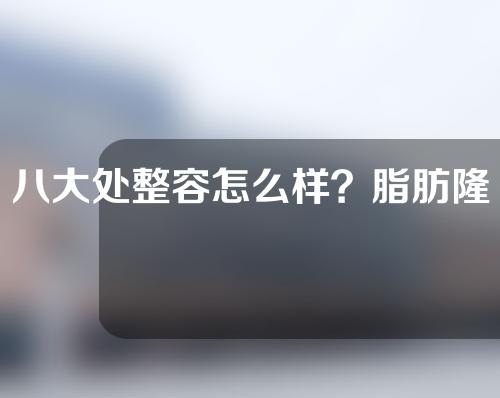 八大处整容怎么样？脂肪隆